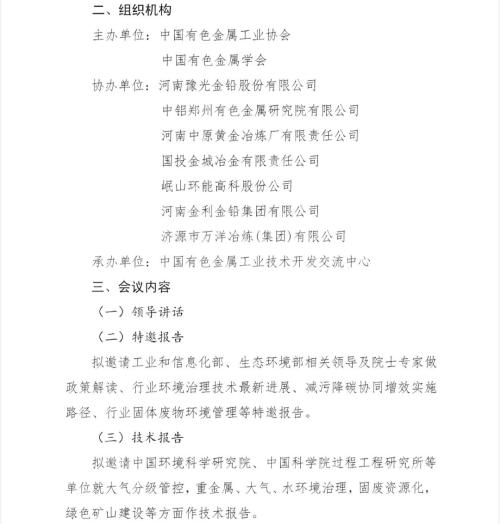 二、组织机构

主办单位：中国有色金属工业协会

中国有色金属学会

协办单位：河南豫光金铅股份有限公司

中铝郑州有色金属研究院有限公司

河南中原黄金冶炼厂有限责任公司

国投金城冶金有限责任公司

岷山环能高科股份公司

河南金利金铅集团有限公司

济源市万洋冶炼(集团)有限公司

承办单位：中国有色金属工业技术开发交流中心

三、会议内容

（一）领导讲话

（二）特邀报告

拟邀请工业和信息化部、生态环境部相关领导及院士专家做政策解读、行业环境治理技术最新进展、减污降碳协同增效实施路径、行业固体废物环境管理等特邀报告。

（三）技术报告

拟邀请中国环境科学研究院、中国科学院过程工程研究所等单位就大气分级管控，重金属、大气、水环境治理，固废资源化，绿色矿山建设等方面作技术报告。